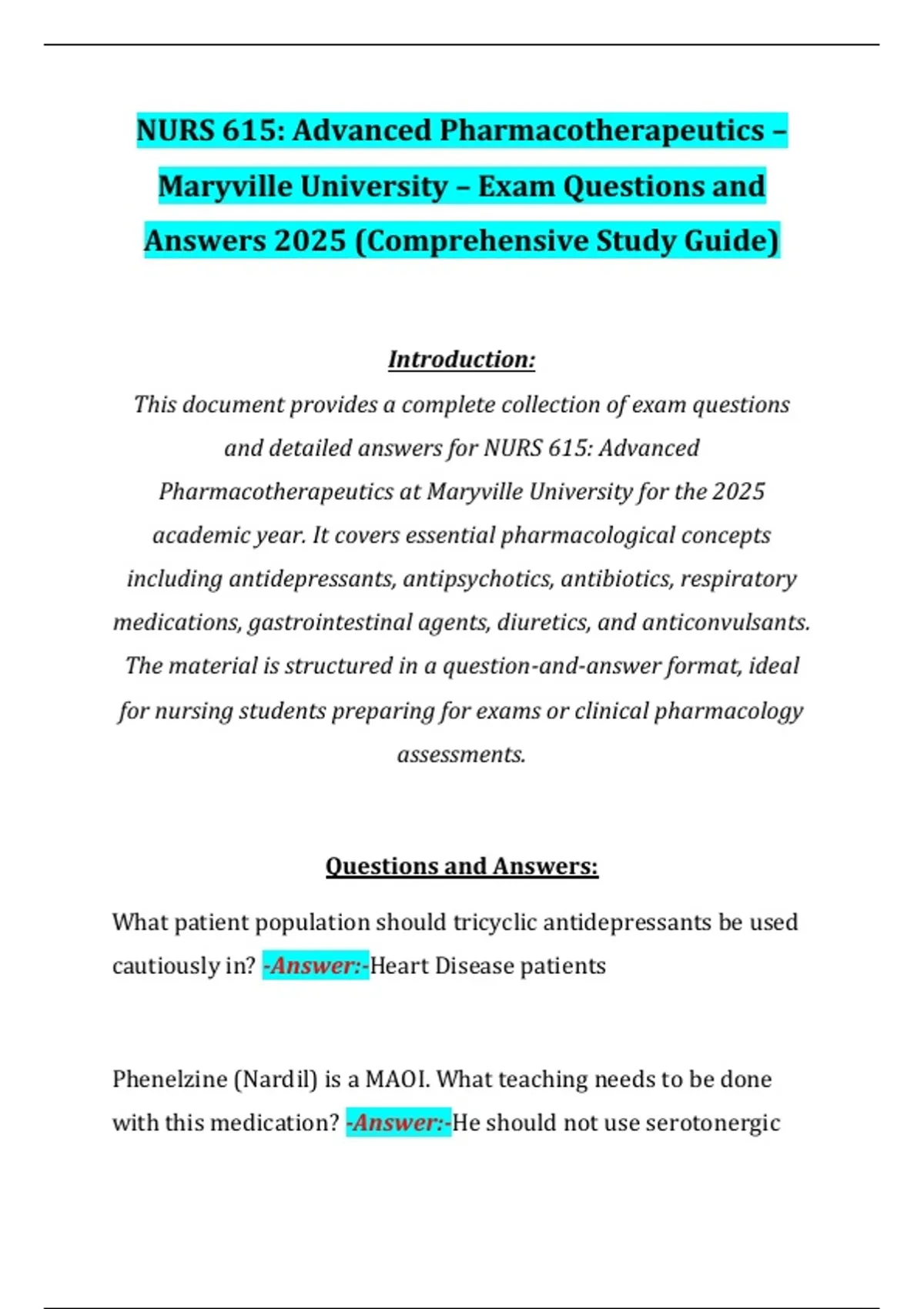 NURS 615: Advanced Pharmacotherapeutics – Maryville University – Exam Questions and Answers 2025 (Comprehensive Study Guide)

Introduction:

This document provides a complete collection of exam questions and detailed answers for NURS 615: Advanced Pharmacotherapeutics at Maryville University for the 2025 academic year. It covers essential pharmacological concepts including antidepressants, antipsychotics, antibiotics, respiratory medications, gastrointestinal agents, diuretics, and anticonvulsants. The material is structured in a question-and-answer format, ideal for nursing students preparing for exams or clinical pharmacology assessments.

Questions and Answers:

What patient population should tricyclic antidepressants be used cautiously in? -Answer:-Heart Disease patients

Phenelzine (Nardil) is a MAOI. What teaching needs to be done with this medication? -Answer:-He should not use serotonergic